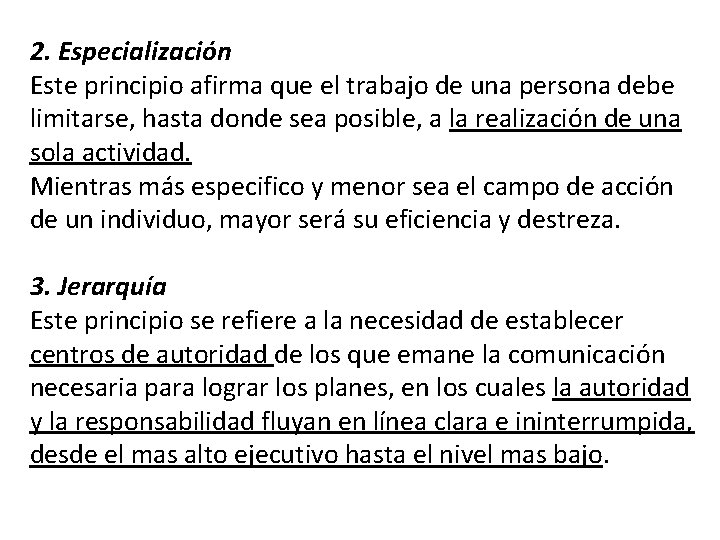 2. Especialización
Este principio afirma que el trabajo de una persona debe limitarse, hasta donde sea posible, a la realización de una sola actividad.
Mientras más especifico y menor sea el campo de acción de un individuo, mayor será su eficiencia y destreza.

3. Jerarquía
Este principio se refiere a la necesidad de establecer centros de autoridad de los que emane la comunicación necesaria para lograr los planes, en los cuales la autoridad y la responsabilidad fluyan en línea clara e ininterrumpida, desde el mas alto ejecutivo hasta el nivel mas bajo.